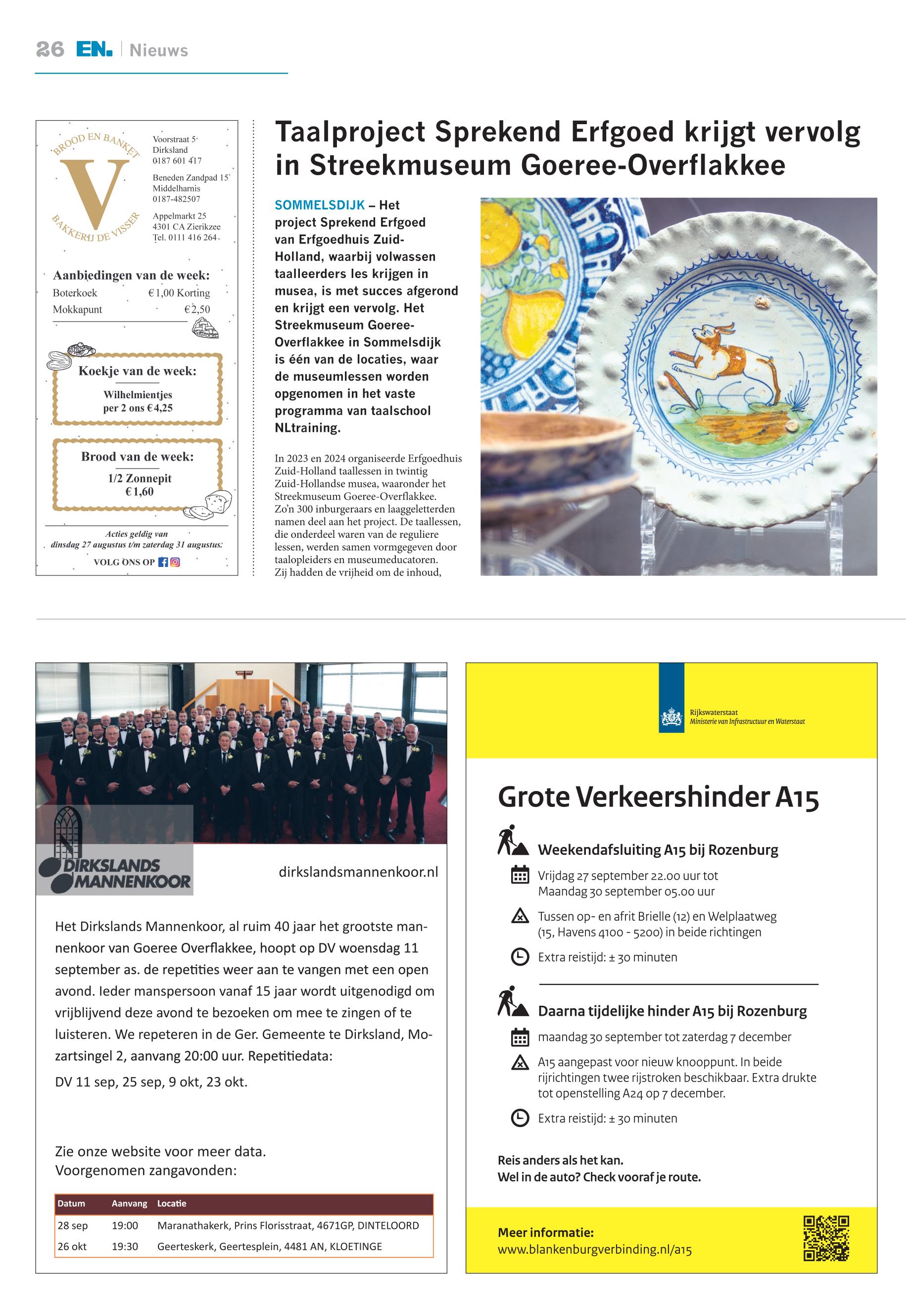 26 EN. | Nieuws

BROOD EN BANKET
V
BAKKERIJ DE VISSER

Voorstraat 5
Dirksland
0187 601 417

Beneden Zandpad 15
Middelharnis
0187-482507

Appelmarkt 25
4301 CA Zierikzee
Tel. 0111 416 264

Aanbiedingen van de week:
Boterkoek €1,00 Korting
Mokkapunt €2,50

Koekje van de week:
Wilhelmientjes
per 2 ons €4,25

Brood van de week:
1/2 Zonnepit
€1,60

Acties geldig van
dinsdag 27 augustus t/m zaterdag 31 augustus:

VOLG ONS OP

Taalproject Sprekend Erfgoed krijgt vervolg in Streekmuseum Goeree-Overflakkee

SOMMELSDIJK – Het project Sprekend Erfgoed van Erfgoedhuis Zuid-Holland, waarbij volwassen taalleerders les krijgen in musea, is met succes afgerond en krijgt een vervolg. Het Streekmuseum Goeree-Overflakkee in Sommelsdijk is één van de locaties, waar de museumlessen worden opgenomen in het vaste programma van taalschool NLtraining.

In 2023 en 2024 organiseerde Erfgoedhuis Zuid-Holland taallessen in twintig Zuid-Hollandse musea, waaronder het Streekmuseum Goeree-Overflakkee. Zo'n 300 inburgeraars en laaggeletterden namen deel aan het project. De taallessen, die onderdeel waren van de reguliere lessen, werden samen vormgegeven door taalopleiders en museumeducatoren. Zij hadden de vrijheid om de inhoud,

DIRKSLANDS MANNENKOOR

dirkslandsmannenkoor.nl

Het Dirkslands Mannenkoor, al ruim 40 jaar het grootste mannenkoor van Goeree Overflakkee, hoopt op DV woensdag 11 september as. de repetities weer aan te vangen met een open avond. Ieder manspersoon vanaf 15 jaar wordt uitgenodigd om vrijblijvend deze avond te bezoeken om mee te zingen of te luisteren. We repeteren in de Ger. Gemeente te Dirksland, Mozartsingel 2, aanvang 20:00 uur. Repetitiedata:
DV 11 sep, 25 sep, 9 okt, 23 okt.

Zie onze website voor meer data.
Voorgenomen zangavonden:

| Datum | Aanvang | Locatie |
|---|---|---|
| 28 sep | 19:00 | Maranathakerk, Prins Florisstraat, 4671GP, DINTELOORD |
| 26 okt | 19:30 | Geerteskerk, Geertesplein, 4481 AN, KLOETINGE |

Rijkswaterstaat
Ministerie van Infrastructuur en Waterstaat

Grote Verkeershinder A15

Weekendafsluiting A15 bij Rozenburg
Vrijdag 27 september 22.00 uur tot Maandag 30 september 05.00 uur
Tussen op- en afrit Brielle (12) en Welplaatweg (15, Havens 4100 - 5200) in beide richtingen
Extra reistijd: ± 30 minuten

Daarna tijdelijke hinder A15 bij Rozenburg
maandag 30 september tot zaterdag 7 december
A15 aangepast voor nieuw knooppunt. In beide rijrichtingen twee rijstroken beschikbaar. Extra drukte tot openstelling A24 op 7 december.
Extra reistijd: ± 30 minuten

Reis anders als het kan.
Wel in de auto? Check vooraf je route.

Meer informatie:
www.blankenburgverbinding.nl/a15